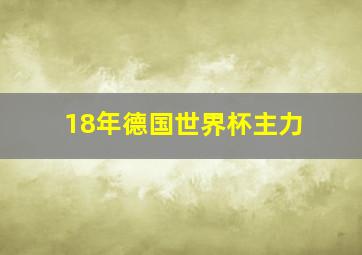 18年德国世界杯主力